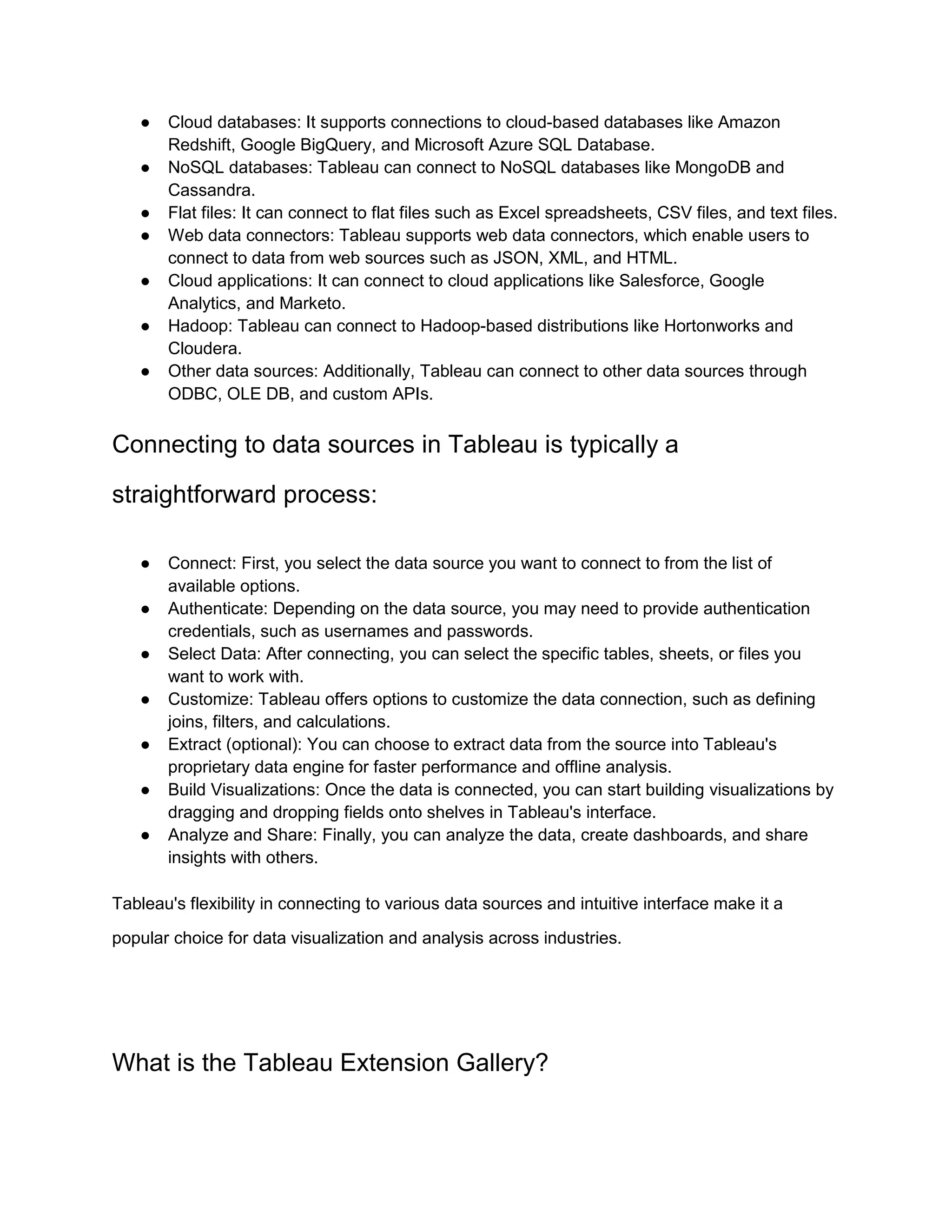 ● Cloud databases: It supports connections to cloud-based databases like Amazon Redshift, Google BigQuery, and Microsoft Azure SQL Database.
● NoSQL databases: Tableau can connect to NoSQL databases like MongoDB and Cassandra.
● Flat files: It can connect to flat files such as Excel spreadsheets, CSV files, and text files.
● Web data connectors: Tableau supports web data connectors, which enable users to connect to data from web sources such as JSON, XML, and HTML.
● Cloud applications: It can connect to cloud applications like Salesforce, Google Analytics, and Marketo.
● Hadoop: Tableau can connect to Hadoop-based distributions like Hortonworks and Cloudera.
● Other data sources: Additionally, Tableau can connect to other data sources through ODBC, OLE DB, and custom APIs.

Connecting to data sources in Tableau is typically a straightforward process:

● Connect: First, you select the data source you want to connect to from the list of available options.
● Authenticate: Depending on the data source, you may need to provide authentication credentials, such as usernames and passwords.
● Select Data: After connecting, you can select the specific tables, sheets, or files you want to work with.
● Customize: Tableau offers options to customize the data connection, such as defining joins, filters, and calculations.
● Extract (optional): You can choose to extract data from the source into Tableau's proprietary data engine for faster performance and offline analysis.
● Build Visualizations: Once the data is connected, you can start building visualizations by dragging and dropping fields onto shelves in Tableau's interface.
● Analyze and Share: Finally, you can analyze the data, create dashboards, and share insights with others.

Tableau's flexibility in connecting to various data sources and intuitive interface make it a popular choice for data visualization and analysis across industries.

What is the Tableau Extension Gallery?